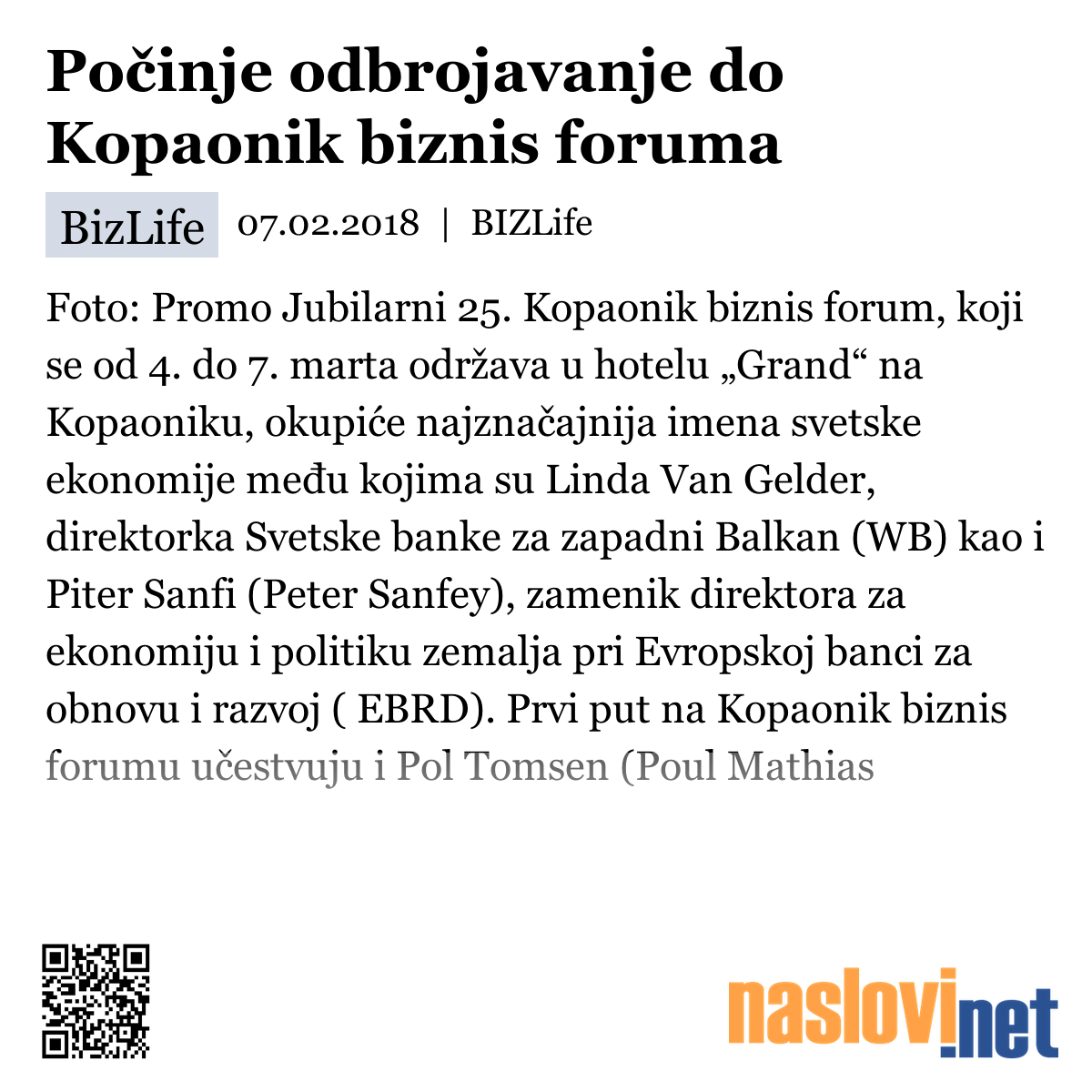 Počinje odbrojavanje do Kopaonik biznis foruma

BizLife 07.02.2018 | BIZLife

Foto: Promo Jubilarni 25. Kopaonik biznis forum, koji se od 4. do 7. marta održava u hotelu „Grand“ na Kopaoniku, okupiće najznačajnija imena svetske ekonomije među kojima su Linda Van Gelder, direktorka Svetske banke za zapadni Balkan (WB) kao i Piter Sanfi (Peter Sanfey), zamenik direktora za ekonomiju i politiku zemalja pri Evropskoj banci za obnovu i razvoj ( EBRD). Prvi put na Kopaonik biznis forumu učestvuju i Pol Tomsen (Poul Mathias

naslovi.net